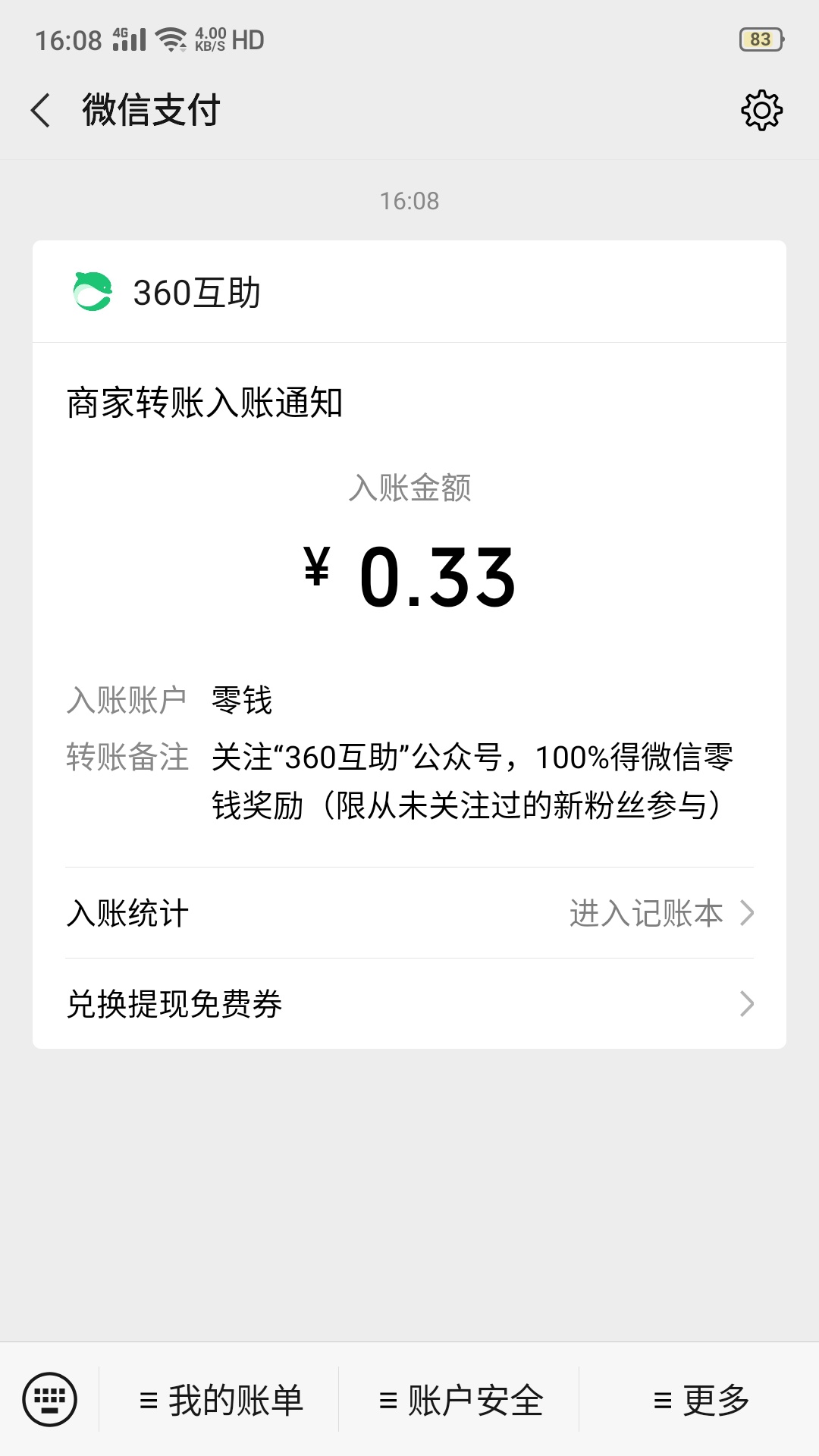 16:08 4G 4.00 KB/S HD 83

微信支付

16:08

360互助

商家转账入账通知

入账金额

¥ 0.33

入账账户 零钱

转账备注 关注“360互助”公众号，100%得微信零钱奖励（限从未关注过的新粉丝参与）

入账统计 进入记账本

兑换提现免费券

≡ 我的账单 ≡ 账户安全 ≡ 更多